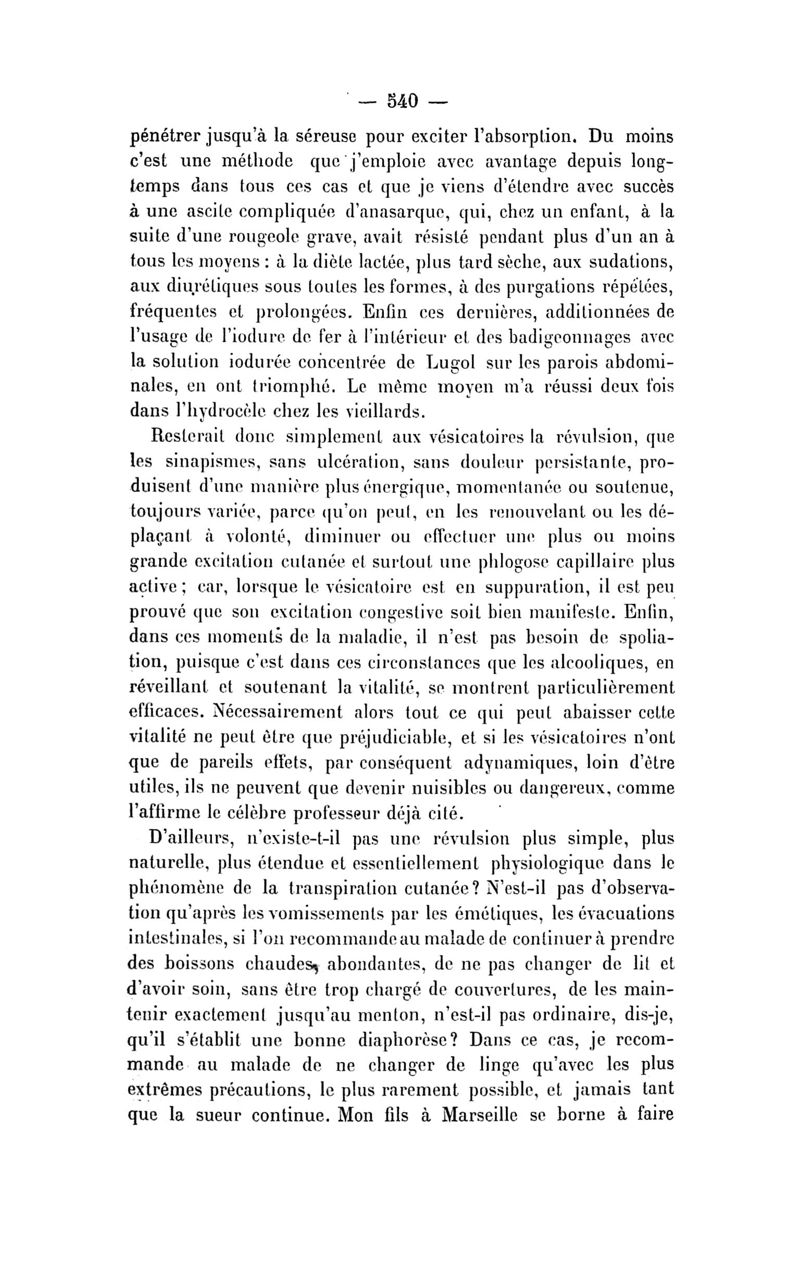 — 540 —

pénétrer jusqu'à la séreuse pour exciter l'absorption. Du moins c'est une méthode que j'emploie avec avantage depuis longtemps dans tous ces cas et que je viens d'étendre avec succès à une ascite compliquée d'anasarque, qui, chez un enfant, à la suite d'une rougeole grave, avait résisté pendant plus d'un an à tous les moyens : à la diète lactée, plus tard sèche, aux sudations, aux diurétiques sous toutes les formes, à des purgations répétées, fréquentes et prolongées. Enfin ces dernières, additionnées de l'usage de l'iodure de fer à l'intérieur et des badigeonnages avec la solution iodurée concentrée de Lugol sur les parois abdominales, en ont triomphé. Le même moyen m'a réussi deux fois dans l'hydrocèle chez les vieillards.

Resterait donc simplement aux vésicatoires la révulsion, que les sinapismes, sans ulcération, sans douleur persistante, produisent d'une manière plus énergique, momentanée ou soutenue, toujours variée, parce qu'on peut, en les renouvelant ou les déplaçant à volonté, diminuer ou effectuer une plus ou moins grande excitation cutanée et surtout une phlogose capillaire plus active ; car, lorsque le vésicatoire est en suppuration, il est peu prouvé que son excitation congestive soit bien manifeste. Enfin, dans ces moments de la maladie, il n'est pas besoin de spoliation, puisque c'est dans ces circonstances que les alcooliques, en réveillant et soutenant la vitalité, se montrent particulièrement efficaces. Nécessairement alors tout ce qui peut abaisser cette vitalité ne peut être que préjudiciable, et si les vésicatoires n'ont que de pareils effets, par conséquent adynamiques, loin d'être utiles, ils ne peuvent que devenir nuisibles ou dangereux, comme l'affirme le célèbre professeur déjà cité.

D'ailleurs, n'existe-t-il pas une révulsion plus simple, plus naturelle, plus étendue et essentiellement physiologique dans le phénomène de la transpiration cutanée ? N'est-il pas d'observation qu'après les vomissements par les émétiques, les évacuations intestinales, si l'on recommande au malade de continuer à prendre des boissons chaudes, abondantes, de ne pas changer de lit et d'avoir soin, sans être trop chargé de couvertures, de les maintenir exactement jusqu'au menton, n'est-il pas ordinaire, dis-je, qu'il s'établit une bonne diaphorèse ? Dans ce cas, je recommande au malade de ne changer de linge qu'avec les plus extrêmes précautions, le plus rarement possible, et jamais tant que la sueur continue. Mon fils à Marseille se borne à faire